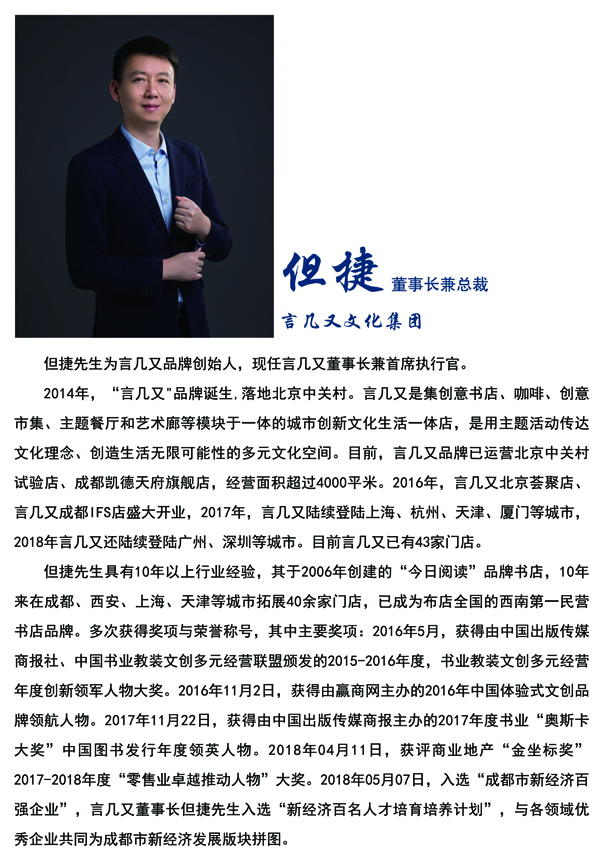 但捷 董事长兼总裁
言几又文化集团

但捷先生为言几又品牌创始人，现任言几又董事长兼首席执行官。

2014年，“言几又"品牌诞生,落地北京中关村。言几又是集创意书店、咖啡、创意市集、主题餐厅和艺术廊等模块于一体的城市创新文化生活一体店，是用主题活动传达文化理念、创造生活无限可能性的多元文化空间。目前，言几又品牌已运营北京中关村试验店、成都凯德天府旗舰店，经营面积超过4000平米。2016年，言几又北京荟聚店、言几又成都IFS店盛大开业，2017年，言几又陆续登陆上海、杭州、天津、厦门等城市，2018年言几又还陆续登陆广州、深圳等城市。目前言几又已有43家门店。

但捷先生具有10年以上行业经验，其于2006年创建的“今日阅读”品牌书店，10年来在成都、西安、上海、天津等城市拓展40余家门店，已成为布店全国的西南第一民营书店品牌。多次获得奖项与荣誉称号，其中主要奖项：2016年5月，获得由中国出版传媒商报社、中国书业教装文创多元经营联盟颁发的2015-2016年度，书业教装文创多元经营年度创新领军人物大奖。2016年11月2日，获得由赢商网主办的2016年中国体验式文创品牌领航人物。2017年11月22日，获得由中国出版传媒商报主办的2017年度书业“奥斯卡大奖”中国图书发行年度领英人物。2018年04月11日，获评商业地产“金坐标奖”2017-2018年度“零售业卓越推动人物”大奖。2018年05月07日，入选“成都市新经济百强企业”，言几又董事长但捷先生入选“新经济百名人才培育培养计划”，与各领域优秀企业共同为成都市新经济发展版块拼图。